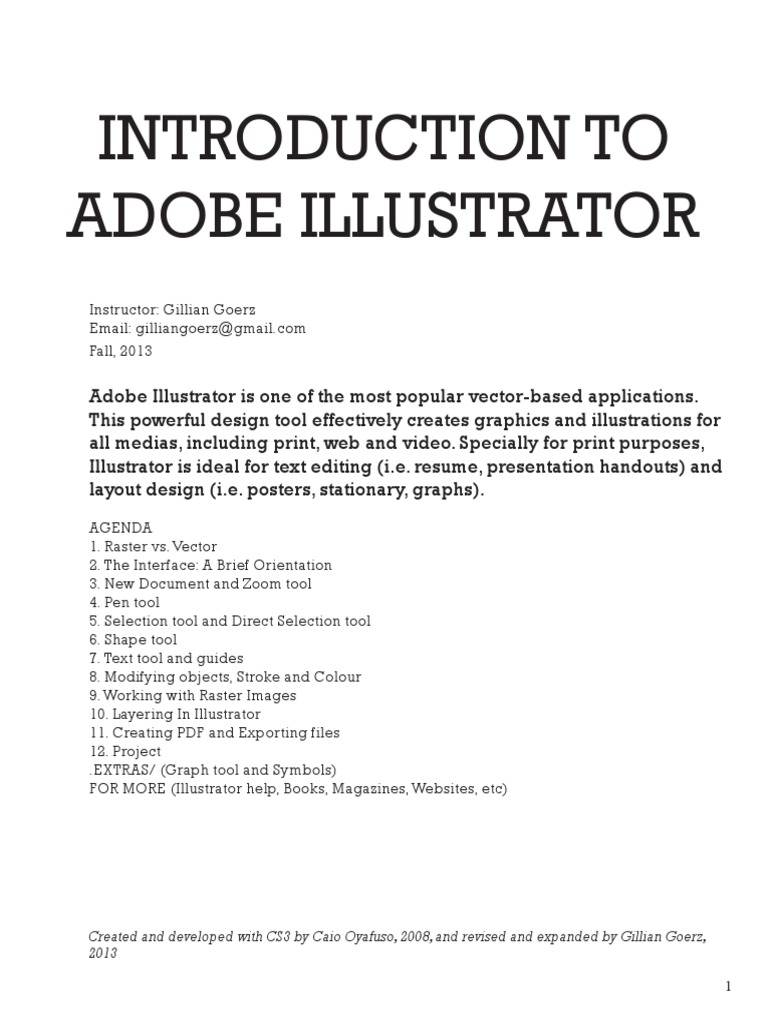 INTRODUCTION TO ADOBE ILLUSTRATOR

Instructor: Gillian Goerz
Email: gilliangoerz@gmail.com
Fall, 2013

Adobe Illustrator is one of the most popular vector-based applications. This powerful design tool effectively creates graphics and illustrations for all medias, including print, web and video. Specially for print purposes, Illustrator is ideal for text editing (i.e. resume, presentation handouts) and layout design (i.e. posters, stationary, graphs).

AGENDA
1. Raster vs. Vector
2. The Interface: A Brief Orientation
3. New Document and Zoom tool
4. Pen tool
5. Selection tool and Direct Selection tool
6. Shape tool
7. Text tool and guides
8. Modifying objects, Stroke and Colour
9. Working with Raster Images
10. Layering In Illustrator
11. Creating PDF and Exporting files
12. Project
.EXTRAS/ (Graph tool and Symbols)
FOR MORE (Illustrator help, Books, Magazines, Websites, etc)

Created and developed with CS3 by Caio Oyafuso, 2008, and revised and expanded by Gillian Goerz, 2013

1